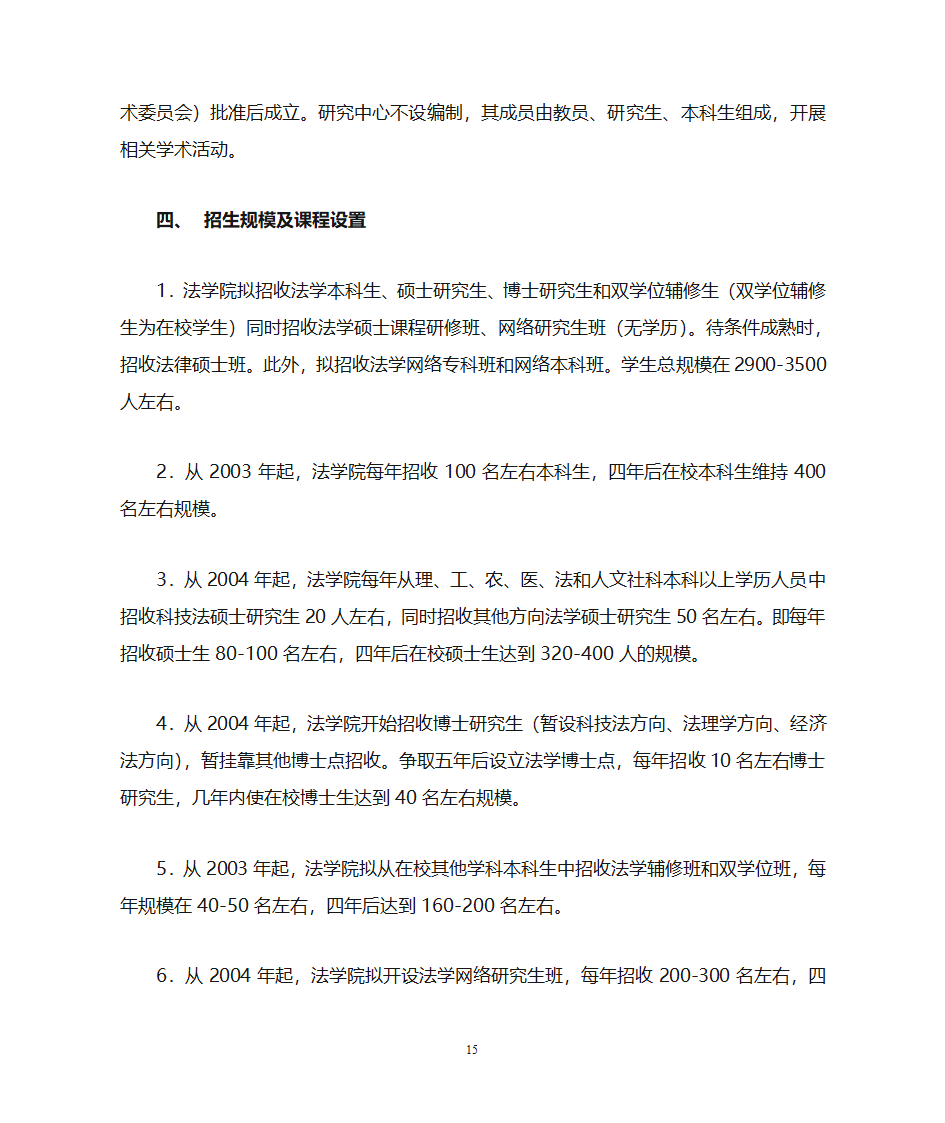 术委员会）批准后成立。研究中心不设编制，其成员由教员、研究生、本科生组成，开展相关学术活动。

四、 招生规模及课程设置

1．法学院拟招收法学本科生、硕士研究生、博士研究生和双学位辅修生（双学位辅修生为在校学生）同时招收法学硕士课程研修班、网络研究生班（无学历）。待条件成熟时，招收法律硕士班。此外，拟招收法学网络专科班和网络本科班。学生总规模在 2900-3500 人左右。

2．从 2003 年起，法学院每年招收 100 名左右本科生，四年后在校本科生维持 400 名左右规模。

3．从 2004 年起，法学院每年从理、工、农、医、法和人文社科本科以上学历人员中招收科技法硕士研究生 20 人左右，同时招收其他方向法学硕士研究生 50 名左右。即每年招收硕士生 80-100 名左右，四年后在校硕士生达到 320-400 人的规模。

4．从 2004 年起，法学院开始招收博士研究生（暂设科技法方向、法理学方向、经济法方向），暂挂靠其他博士点招收。争取五年后设立法学博士点，每年招收 10 名左右博士研究生，几年内使在校博士生达到 40 名左右规模。

5．从 2003 年起，法学院拟从在校其他学科本科生中招收法学辅修班和双学位班，每年规模在 40-50 名左右，四年后达到 160-200 名左右。

6．从 2004 年起，法学院拟开设法学网络研究生班，每年招收 200-300 名左右，四

15